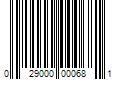 0 29000 00068 1